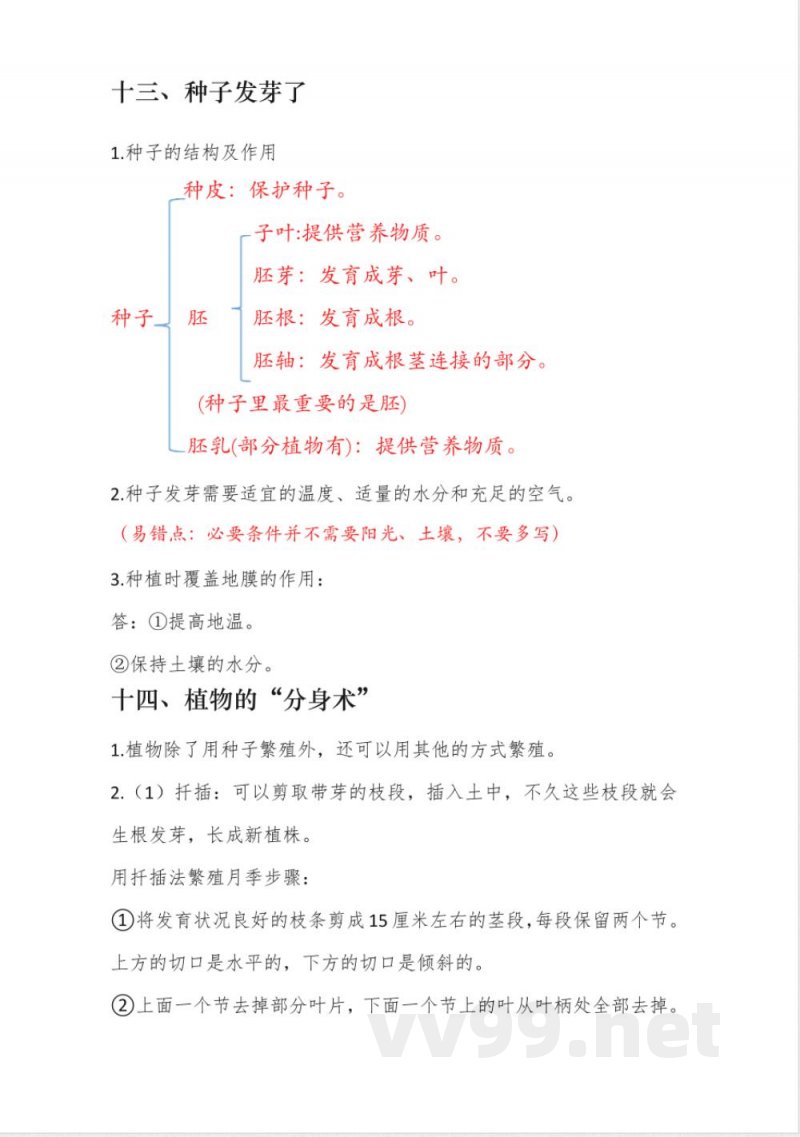 十三、种子发芽了

1.种子的结构及作用

种子

种皮：保护种子。

胚

子叶:提供营养物质。

胚芽：发育成芽、叶。

胚根：发育成根。

胚轴：发育成根茎连接的部分。

(种子里最重要的是胚)

胚乳(部分植物有)：提供营养物质。

2.种子发芽需要适宜的温度、适量的水分和充足的空气。

（易错点：必要条件并不需要阳光、土壤，不要多写）

3.种植时覆盖地膜的作用：

答：①提高地温。

②保持土壤的水分。

十四、植物的“分身术”

1.植物除了用种子繁殖外，还可以用其他的方式繁殖。

2.（1）扦插：可以剪取带芽的枝段，插入土中，不久这些枝段就会生根发芽，长成新植株。

用扦插法繁殖月季步骤：

①将发育状况良好的枝条剪成15厘米左右的茎段，每段保留两个节。上方的切口是水平的，下方的切口是倾斜的。

②上面一个节去掉部分叶片，下面一个节上的叶从叶柄处全部去掉。

vv99.net